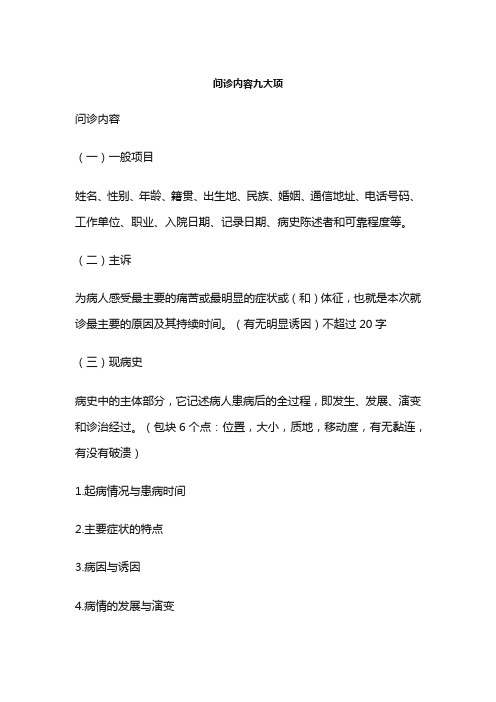 问诊内容九大项

问诊内容

（一）一般项目

姓名、性别、年龄、籍贯、出生地、民族、婚姻、通信地址、电话号码、工作单位、职业、入院日期、记录日期、病史陈述者和可靠程度等。

（二）主诉

为病人感受最主要的痛苦或最明显的症状或（和）体征，也就是本次就诊最主要的原因及其持续时间。（有无明显诱因）不超过 20 字

（三）现病史

病史中的主体部分，它记述病人患病后的全过程，即发生、发展、演变和诊治经过。（包块 6 个点：位置，大小，质地，移动度，有无黏连，有没有破溃）

1.起病情况与患病时间

2.主要症状的特点

3.病因与诱因

4.病情的发展与演变